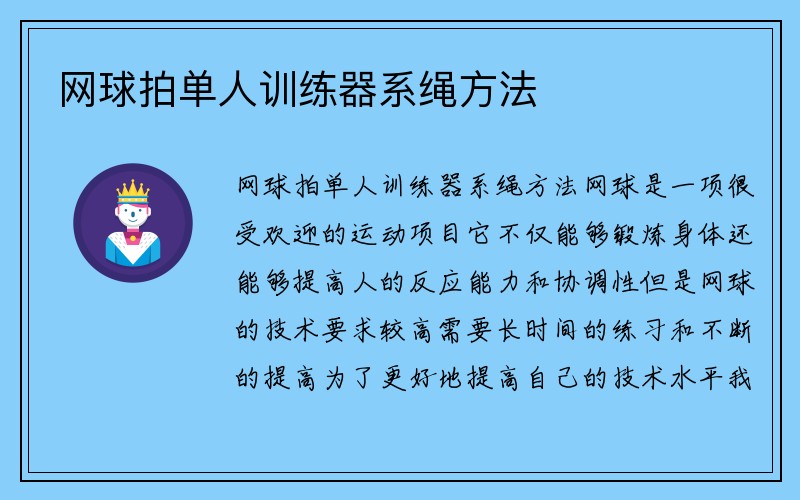 网球拍单人训练器系绳方法

网球拍单人训练器系绳方法网球是一项很受欢迎的运动项目它不仅能够锻炼身体还能够提高人的反应能力和协调性但是网球的技术要求较高需要长时间的练习和不断的提高为了更好地提高自己的技术水平我